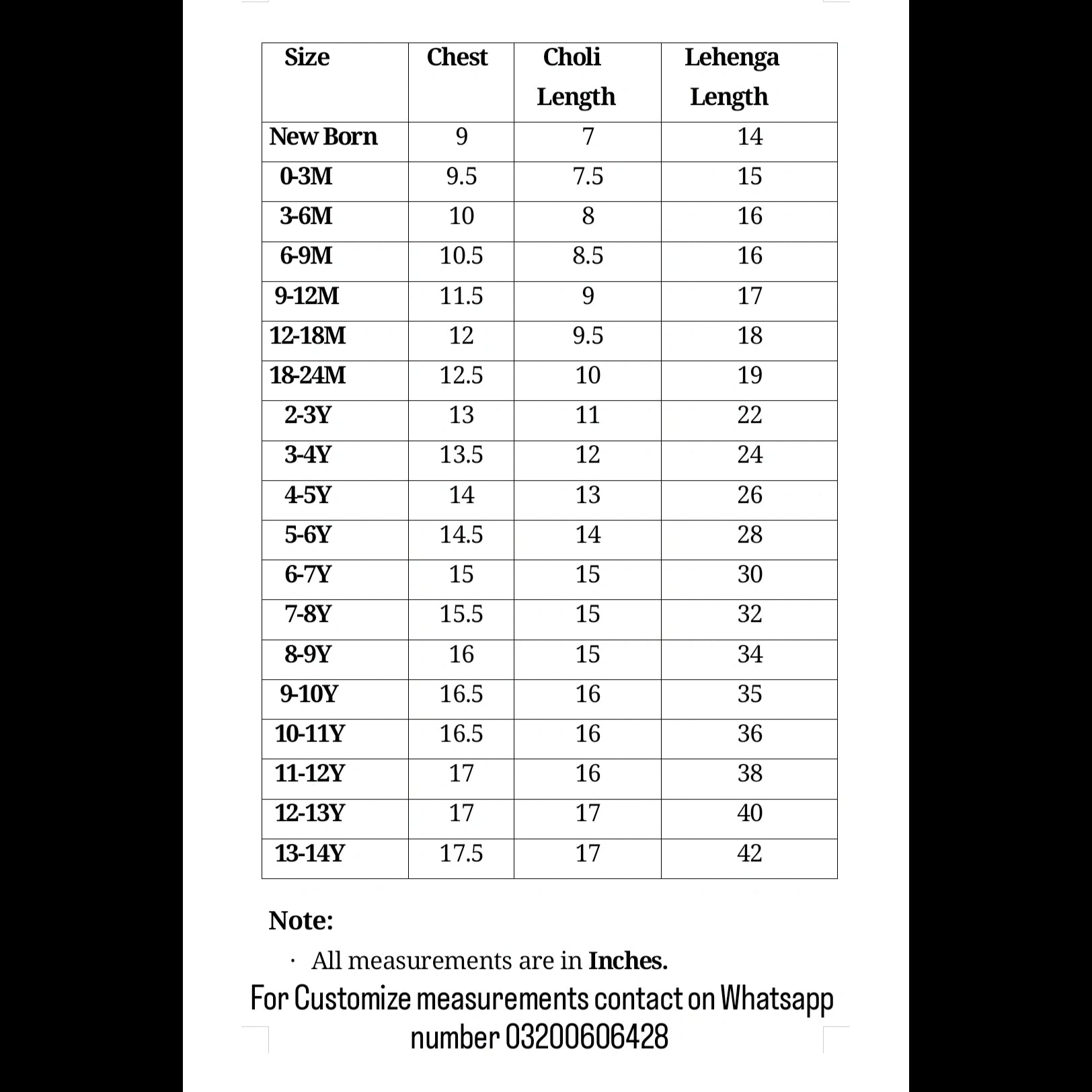 | Size | Chest | Choli Length | Lehenga Length |
|---|---|---|---|
| New Born | 9 | 7 | 14 |
| 0-3M | 9.5 | 7.5 | 15 |
| 3-6M | 10 | 8 | 16 |
| 6-9M | 10.5 | 8.5 | 16 |
| 9-12M | 11.5 | 9 | 17 |
| 12-18M | 12 | 9.5 | 18 |
| 18-24M | 12.5 | 10 | 19 |
| 2-3Y | 13 | 11 | 22 |
| 3-4Y | 13.5 | 12 | 24 |
| 4-5Y | 14 | 13 | 26 |
| 5-6Y | 14.5 | 14 | 28 |
| 6-7Y | 15 | 15 | 30 |
| 7-8Y | 15.5 | 15 | 32 |
| 8-9Y | 16 | 15 | 34 |
| 9-10Y | 16.5 | 16 | 35 |
| 10-11Y | 16.5 | 16 | 36 |
| 11-12Y | 17 | 16 | 38 |
| 12-13Y | 17 | 17 | 40 |
| 13-14Y | 17.5 | 17 | 42 |

Note:

· All measurements are in Inches.

For Customize measurements contact on Whatsapp number 03200606428